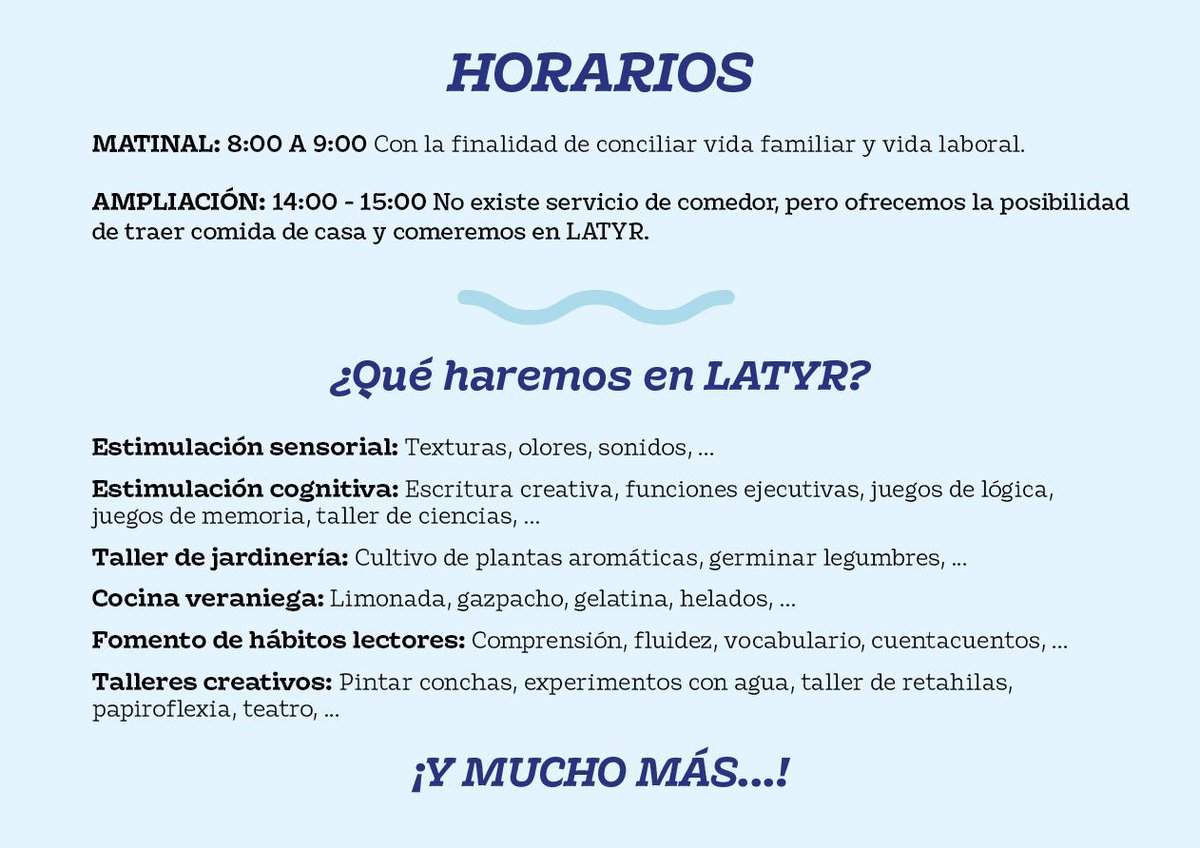 HORARIOS

MATINAL: 8:00 A 9:00 Con la finalidad de conciliar vida familiar y vida laboral.

AMPLIACIÓN: 14:00 - 15:00 No existe servicio de comedor, pero ofrecemos la posibilidad de traer comida de casa y comeremos en LATYR.

¿Qué haremos en LATYR?

Estimulación sensorial: Texturas, olores, sonidos, ...

Estimulación cognitiva: Escritura creativa, funciones ejecutivas, juegos de lógica, juegos de memoria, taller de ciencias, ...

Taller de jardinería: Cultivo de plantas aromáticas, germinar legumbres, ...

Cocina veraniega: Limonada, gazpacho, gelatina, helados, ...

Fomento de hábitos lectores: Comprensión, fluidez, vocabulario, cuentacuentos, ...

Talleres creativos: Pintar conchas, experimentos con agua, taller de retahilas, papiroflexia, teatro, ...

¡Y MUCHO MÁS...!